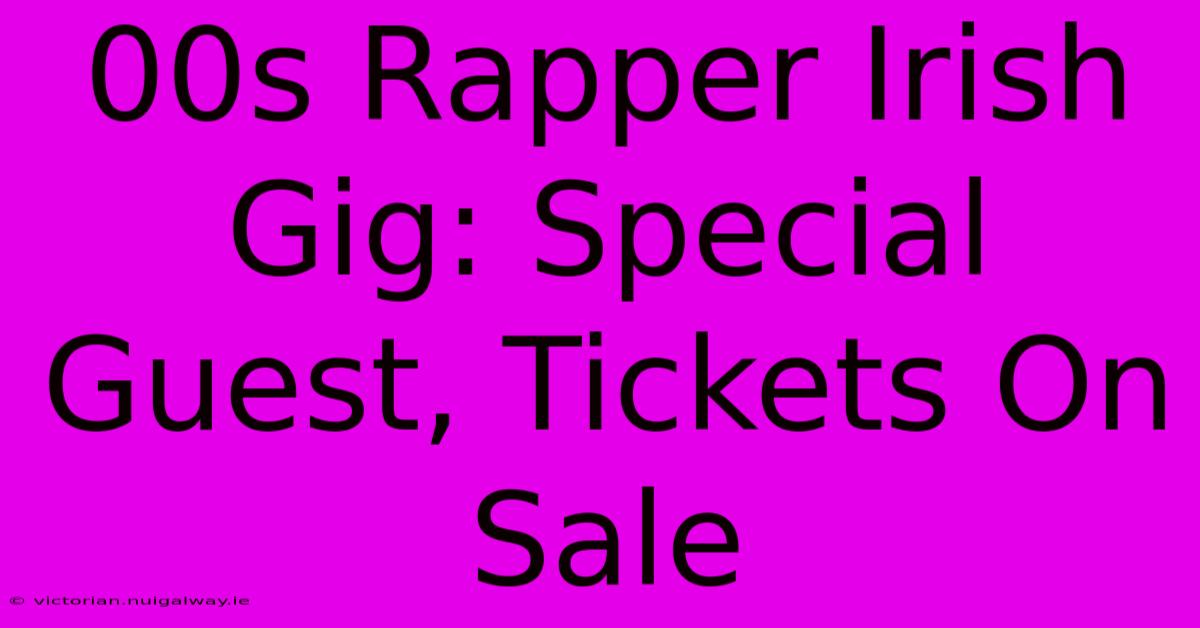 00s Rapper Irish Gig: Special Guest, Tickets On Sale

© victorian.nuigalway.ie